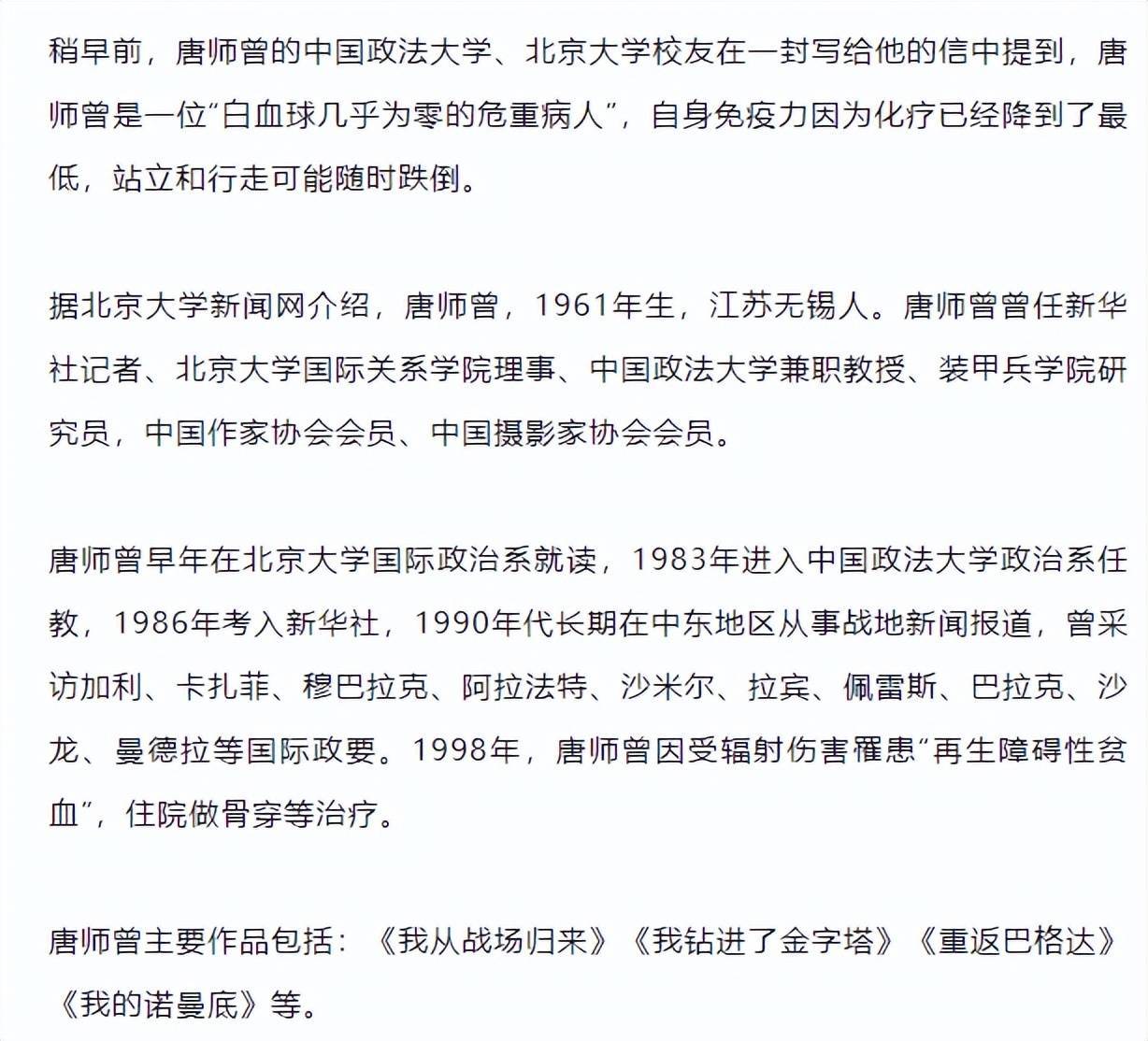 稍早前，唐师曾的中国政法大学、北京大学校友在一封写给他的信中提到，唐师曾是一位“白血球几乎为零的危重病人”，自身免疫力因为化疗已经降到了最低，站立和行走可能随时跌倒。

据北京大学新闻网介绍，唐师曾，1961年生，江苏无锡人。唐师曾曾任新华社记者、北京大学国际关系学院理事、中国政法大学兼职教授、装甲兵学院研究员，中国作家协会会员、中国摄影家协会会员。

唐师曾早年在北京大学国际政治系就读，1983年进入中国政法大学政治系任教，1986年考入新华社，1990年代长期在中东地区从事战地新闻报道，曾采访加利、卡扎菲、穆巴拉克、阿拉法特、沙米尔、拉宾、佩雷斯、巴拉克、沙龙、曼德拉等国际政要。1998年，唐师曾因受辐射伤害罹患“再生障碍性贫血”，住院做骨穿等治疗。

唐师曾主要作品包括：《我从战场归来》《我钻进了金字塔》《重返巴格达》《我的诺曼底》等。